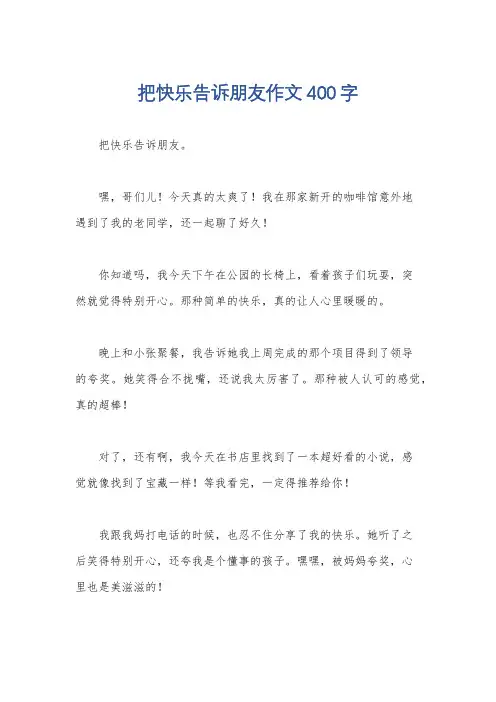 把快乐告诉朋友作文400字

把快乐告诉朋友。

嘿，哥们儿！今天真的太爽了！我在那家新开的咖啡馆意外地遇到了我的老同学，还一起聊了好久！

你知道吗，我今天下午在公园的长椅上，看着孩子们玩耍，突然就觉得特别开心。那种简单的快乐，真的让人心里暖暖的。

晚上和小张聚餐，我告诉她我上周完成的那个项目得到了领导的夸奖。她笑得合不拢嘴，还说我太厉害了。那种被人认可的感觉，真的超棒！

对了，还有啊，我今天在书店里找到了一本超好看的小说，感觉就像找到了宝藏一样！等我看完，一定得推荐给你！

我跟我妈打电话的时候，也忍不住分享了我的快乐。她听了之后笑得特别开心，还夸我是个懂事的孩子。嘿嘿，被妈妈夸奖，心里也是美滋滋的！